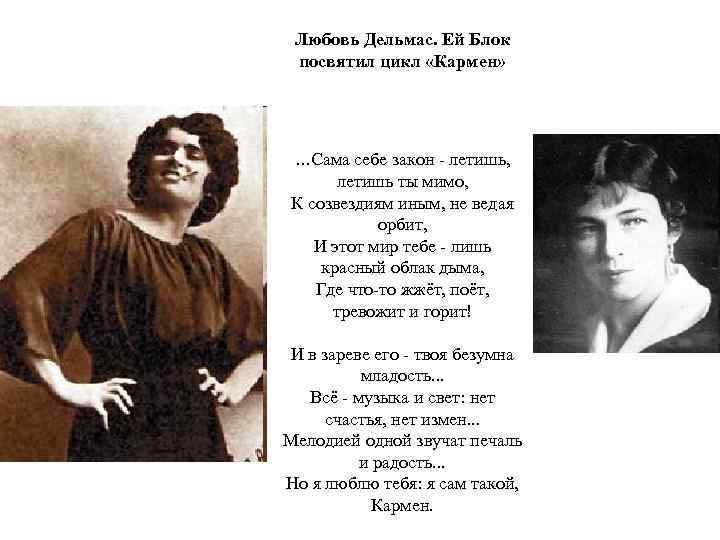 Любовь Дельмас. Ей Блок
посвятил цикл «Кармен»

...Сама себе закон - летишь,
летишь ты мимо,
К созвездиям иным, не ведая
орбит,
И этот мир тебе - лишь
красный облак дыма,
Где что-то жжёт, поёт,
тревожит и горит!

И в зареве его - твоя безумна
младость...
Всё - музыка и свет: нет
счастья, нет измен...
Мелодией одной звучат печаль
и радость...
Но я люблю тебя: я сам такой,
Кармен.